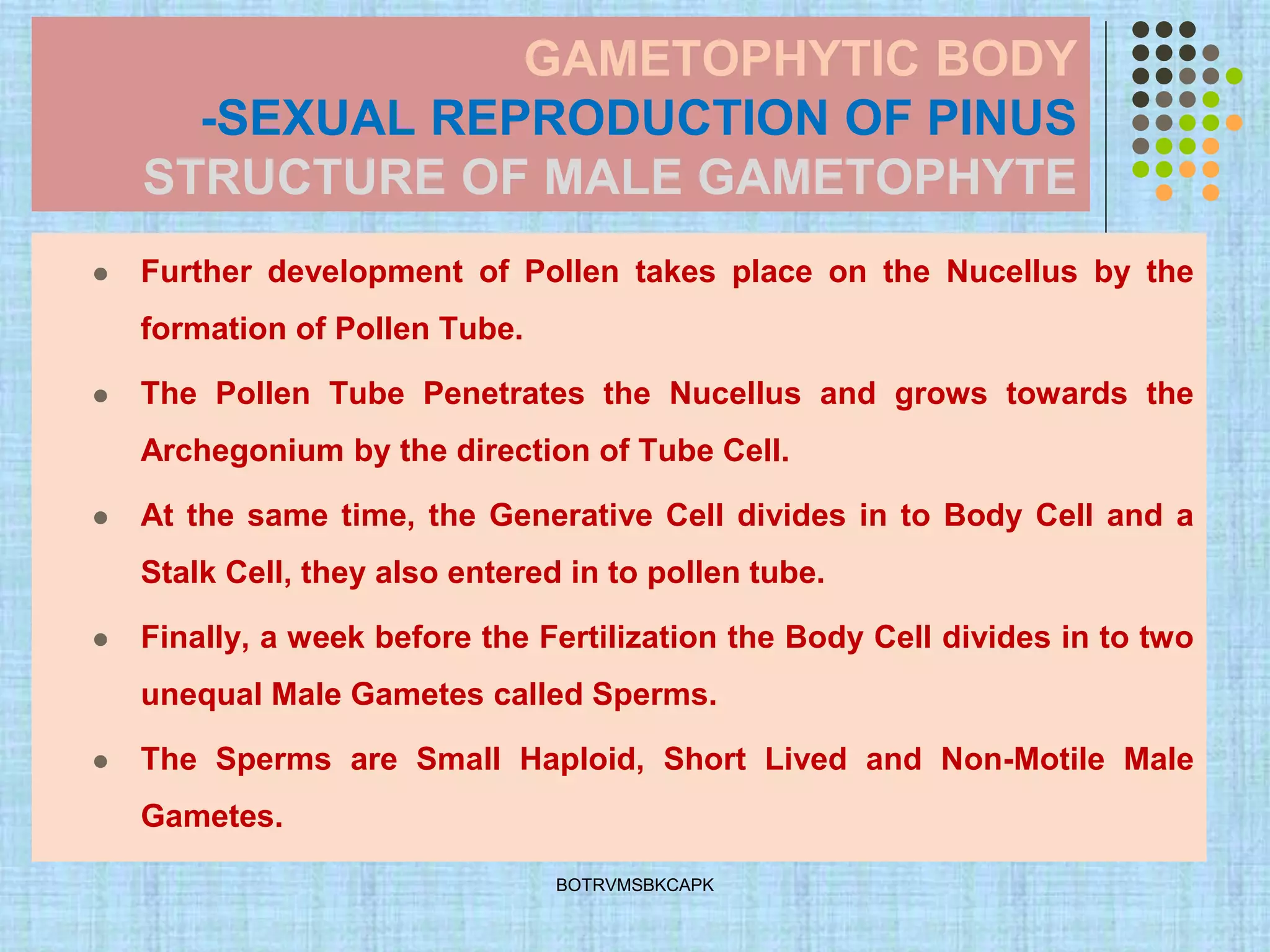 GAMETOPHYTIC BODY
-SEXUAL REPRODUCTION OF PINUS
STRUCTURE OF MALE GAMETOPHYTE

- Further development of Pollen takes place on the Nucellus by the formation of Pollen Tube.
- The Pollen Tube Penetrates the Nucellus and grows towards the Archegonium by the direction of Tube Cell.
- At the same time, the Generative Cell divides in to Body Cell and a Stalk Cell, they also entered in to pollen tube.
- Finally, a week before the Fertilization the Body Cell divides in to two unequal Male Gametes called Sperms.
- The Sperms are Small Haploid, Short Lived and Non-Motile Male Gametes.

BOTRVMSBKCAPK